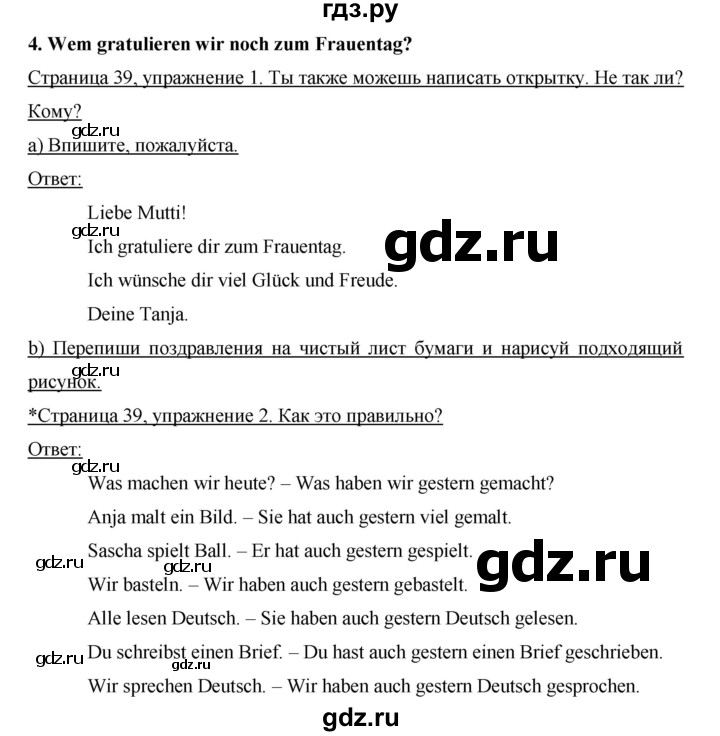 гдз.ру

4. Wem gratulieren wir noch zum Frauentag?

Страница 39, упражнение 1. Ты также можешь написать открытку. Не так ли? Кому?

gdz.ru

а) Впишите, пожалуйста.

Ответ:

Liebe Mutti!

gdz.ru

Ich gratuliere dir zum Frauentag.

gdz.ru

Ich wünsche dir viel Glück und Freude.

Deine Tanja.

b) Перепиши поздравления на чистый лист бумаги и нарисуй подходящий рисунок.

gdz.ru

*Страница 39, упражнение 2. Как это правильно?

Ответ:

gdz.ru

Was machen wir heute? – Was haben wir gestern gemacht?

Anja malt ein Bild. – Sie hat auch gestern viel gemalt.

Sascha spielt Ball. – Er hat auch gestern gespielt.

gdz.ru

gdz.ru

Wir basteln. – Wir haben auch gestern gebastelt.

Alle lesen Deutsch. – Sie haben auch gestern Deutsch gelesen.

gdz.ru

Du schreibst einen Brief. – Du hast auch gestern einen Brief geschrieben.

gdz.ru

Wir sprechen Deutsch. – Wir haben auch gestern Deutsch gesprochen.

gdz.ru